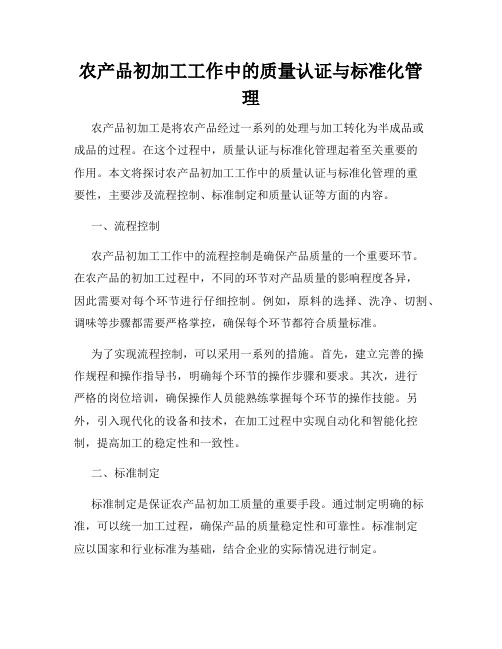 农产品初加工工作中的质量认证与标准化管理

农产品初加工是将农产品经过一系列的处理与加工转化为半成品或成品的过程。在这个过程中，质量认证与标准化管理起着至关重要的作用。本文将探讨农产品初加工工作中的质量认证与标准化管理的重要性，主要涉及流程控制、标准制定和质量认证等方面的内容。

一、流程控制

农产品初加工工作中的流程控制是确保产品质量的一个重要环节。在农产品的初加工过程中，不同的环节对产品质量的影响程度各异，因此需要对每个环节进行仔细控制。例如，原料的选择、洗净、切割、调味等步骤都需要严格掌控，确保每个环节都符合质量标准。

为了实现流程控制，可以采用一系列的措施。首先，建立完善的操作规程和操作指导书，明确每个环节的操作步骤和要求。其次，进行严格的岗位培训，确保操作人员能熟练掌握每个环节的操作技能。另外，引入现代化的设备和技术，在加工过程中实现自动化和智能化控制，提高加工的稳定性和一致性。

二、标准制定

标准制定是保证农产品初加工质量的重要手段。通过制定明确的标准，可以统一加工过程，确保产品的质量稳定性和可靠性。标准制定应以国家和行业标准为基础，结合企业的实际情况进行制定。